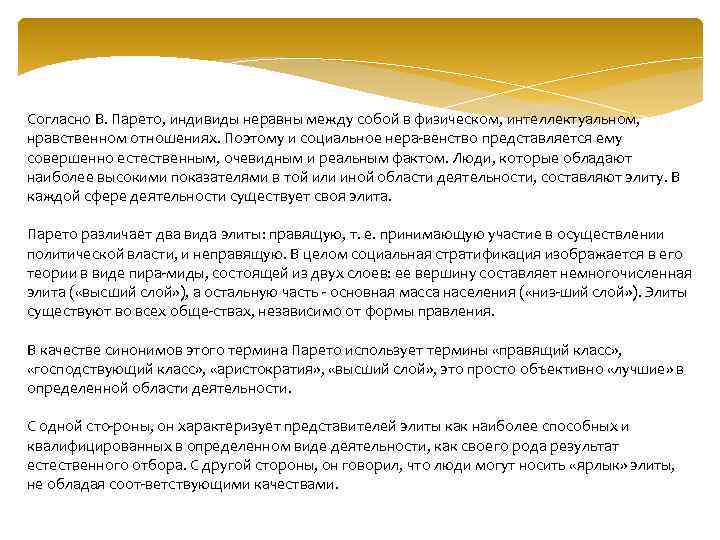 Согласно В. Парето, индивиды неравны между собой в физическом, интеллектуальном, нравственном отношениях. Поэтому и социальное нера-венство представляется ему совершенно естественным, очевидным и реальным фактом. Люди, которые обладают наиболее высокими показателями в той или иной области деятельности, составляют элиту. В каждой сфере деятельности существует своя элита.

Парето различает два вида элиты: правящую, т. е. принимающую участие в осуществлении политической власти, и неправящую. В целом социальная стратификация изображается в его теории в виде пира-миды, состоящей из двух слоев: ее вершину составляет немногочисленная элита («высший слой»), а остальную часть - основная масса населения («низ-ший слой»). Элиты существуют во всех обще-ствах, независимо от формы правления.

В качестве синонимов этого термина Парето использует термины «правящий класс», «господствующий класс», «аристократия», «высший слой», это просто объективно «лучшие» в определенной области деятельности.

С одной сто-роны, он характеризует представителей элиты как наиболее способных и квалифицированных в определенном виде деятельности, как своего рода результат естественного отбора. С другой стороны, он говорил, что люди могут носить «ярлык» элиты, не обладая соот-ветствующими качествами.